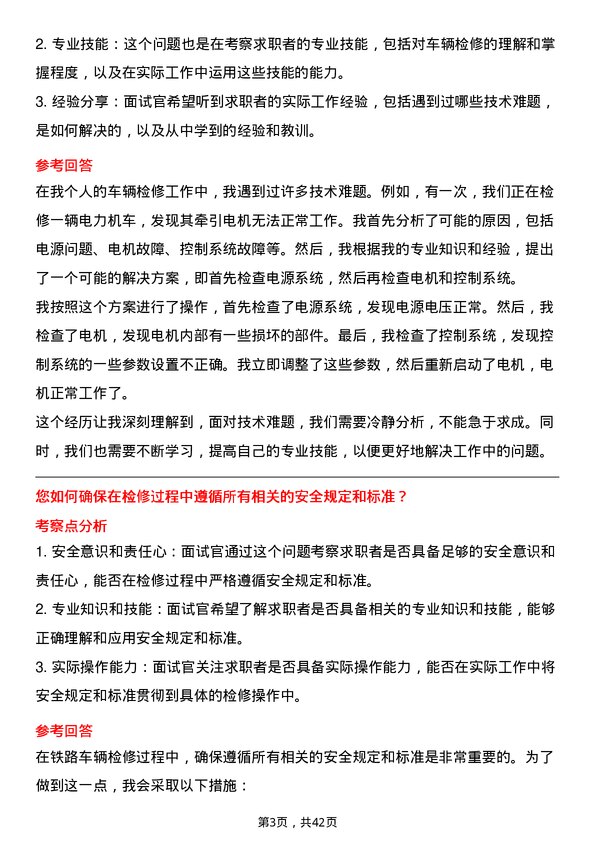 2. 专业技能：这个问题也是在考察求职者的专业技能，包括对车辆检修的理解和掌握程度，以及在实际工作中运用这些技能的能力。
3. 经验分享：面试官希望听到求职者的实际工作经验，包括遇到过哪些技术难题，是如何解决的，以及从中学到的经验和教训。

参考回答

在我个人的车辆检修工作中，我遇到过许多技术难题。例如，有一次，我们正在检修一辆电力机车，发现其牵引电机无法正常工作。我首先分析了可能的原因，包括电源问题、电机故障、控制系统故障等。然后，我根据我的专业知识和经验，提出了一个可能的解决方案，即首先检查电源系统，然后再检查电机和控制系统。

我按照这个方案进行了操作，首先检查了电源系统，发现电源电压正常。然后，我检查了电机，发现电机内部有一些损坏的部件。最后，我检查了控制系统，发现控制系统的一些参数设置不正确。我立即调整了这些参数，然后重新启动了电机，电机正常工作了。

这个经历让我深刻理解到，面对技术难题，我们需要冷静分析，不能急于求成。同时，我们也需要不断学习，提高自己的专业技能，以便更好地解决工作中的问题。

您如何确保在检修过程中遵循所有相关的安全规定和标准？

考察点分析

1. 安全意识和责任心：面试官通过这个问题考察求职者是否具备足够的安全意识和责任心，能否在检修过程中严格遵循安全规定和标准。
2. 专业知识和技能：面试官希望了解求职者是否具备相关的专业知识和技能，能够正确理解和应用安全规定和标准。
3. 实际操作能力：面试官关注求职者是否具备实际操作能力，能否在实际工作中将安全规定和标准贯彻到具体的检修操作中。

参考回答

在铁路车辆检修过程中，确保遵循所有相关的安全规定和标准是非常重要的。为了做到这一点，我会采取以下措施：

第3页，共42页